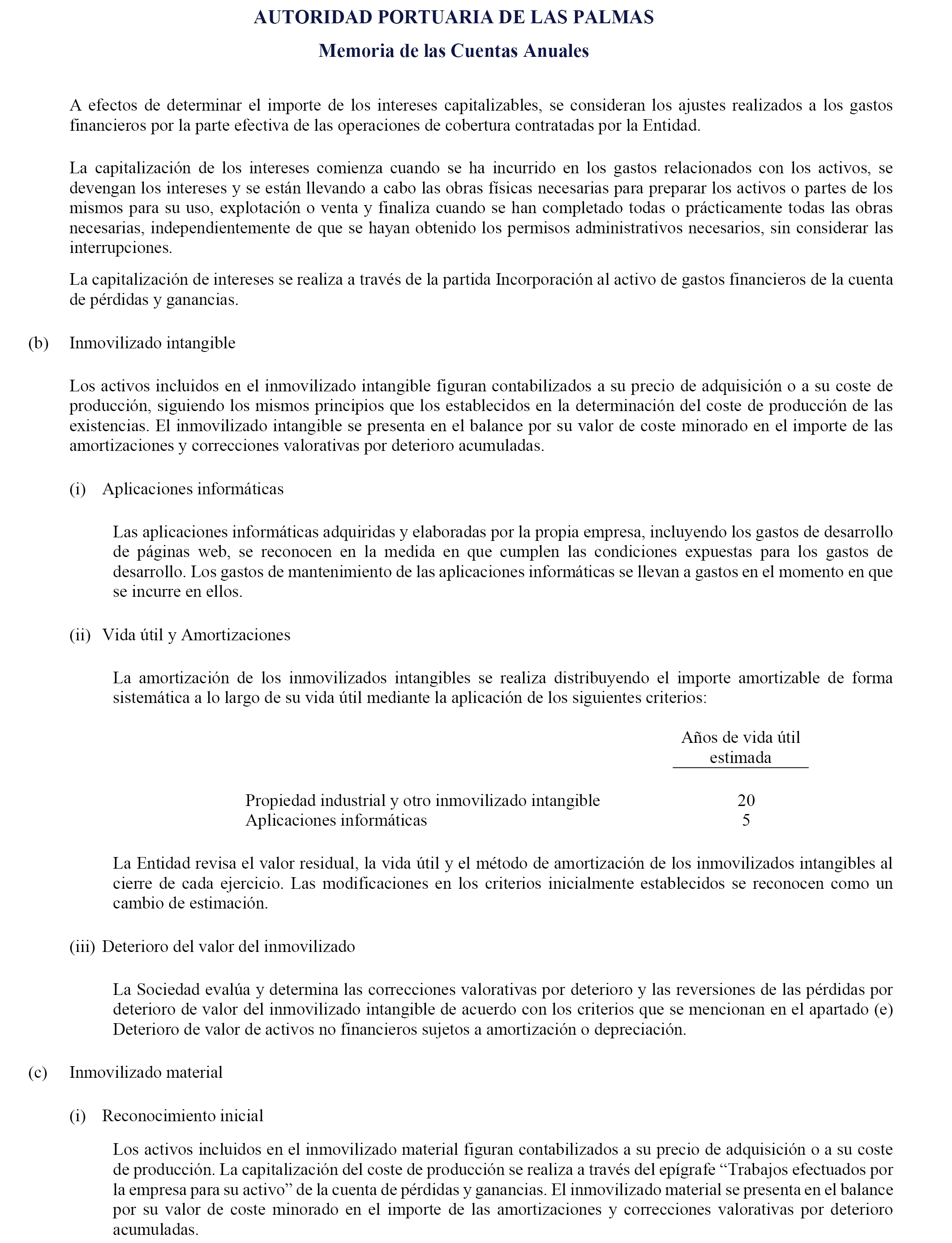 AUTORIDAD PORTUARIA DE LAS PALMAS

Memoria de las Cuentas Anuales

A efectos de determinar el importe de los intereses capitalizables, se consideran los ajustes realizados a los gastos financieros por la parte efectiva de las operaciones de cobertura contratadas por la Entidad.

La capitalización de los intereses comienza cuando se ha incurrido en los gastos relacionados con los activos, se devengan los intereses y se están llevando a cabo las obras físicas necesarias para preparar los activos o partes de los mismos para su uso, explotación o venta y finaliza cuando se han completado todas o prácticamente todas las obras necesarias, independientemente de que se hayan obtenido los permisos administrativos necesarios, sin considerar las interrupciones.

La capitalización de intereses se realiza a través de la partida Incorporación al activo de gastos financieros de la cuenta de pérdidas y ganancias.

(b) Inmovilizado intangible

Los activos incluidos en el inmovilizado intangible figuran contabilizados a su precio de adquisición o a su coste de producción, siguiendo los mismos principios que los establecidos en la determinación del coste de producción de las existencias. El inmovilizado intangible se presenta en el balance por su valor de coste minorado en el importe de las amortizaciones y correcciones valorativas por deterioro acumuladas.

(i) Aplicaciones informáticas

Las aplicaciones informáticas adquiridas y elaboradas por la propia empresa, incluyendo los gastos de desarrollo de páginas web, se reconocen en la medida en que cumplen las condiciones expuestas para los gastos de desarrollo. Los gastos de mantenimiento de las aplicaciones informáticas se llevan a gastos en el momento en que se incurre en ellos.

(ii) Vida útil y Amortizaciones

La amortización de los inmovilizados intangibles se realiza distribuyendo el importe amortizable de forma sistemática a lo largo de su vida útil mediante la aplicación de los siguientes criterios:

| | Años de vida útil estimada |
|---|---|
| Propiedad industrial y otro inmovilizado intangible | 20 |
| Aplicaciones informáticas | 5 |

La Entidad revisa el valor residual, la vida útil y el método de amortización de los inmovilizados intangibles al cierre de cada ejercicio. Las modificaciones en los criterios inicialmente establecidos se reconocen como un cambio de estimación.

(iii) Deterioro del valor del inmovilizado

La Sociedad evalúa y determina las correcciones valorativas por deterioro y las reversiones de las pérdidas por deterioro de valor del inmovilizado intangible de acuerdo con los criterios que se mencionan en el apartado (e) Deterioro de valor de activos no financieros sujetos a amortización o depreciación.

(c) Inmovilizado material

(i) Reconocimiento inicial

Los activos incluidos en el inmovilizado material figuran contabilizados a su precio de adquisición o a su coste de producción. La capitalización del coste de producción se realiza a través del epígrafe “Trabajos efectuados por la empresa para su activo” de la cuenta de pérdidas y ganancias. El inmovilizado material se presenta en el balance por su valor de coste minorado en el importe de las amortizaciones y correcciones valorativas por deterioro acumuladas.